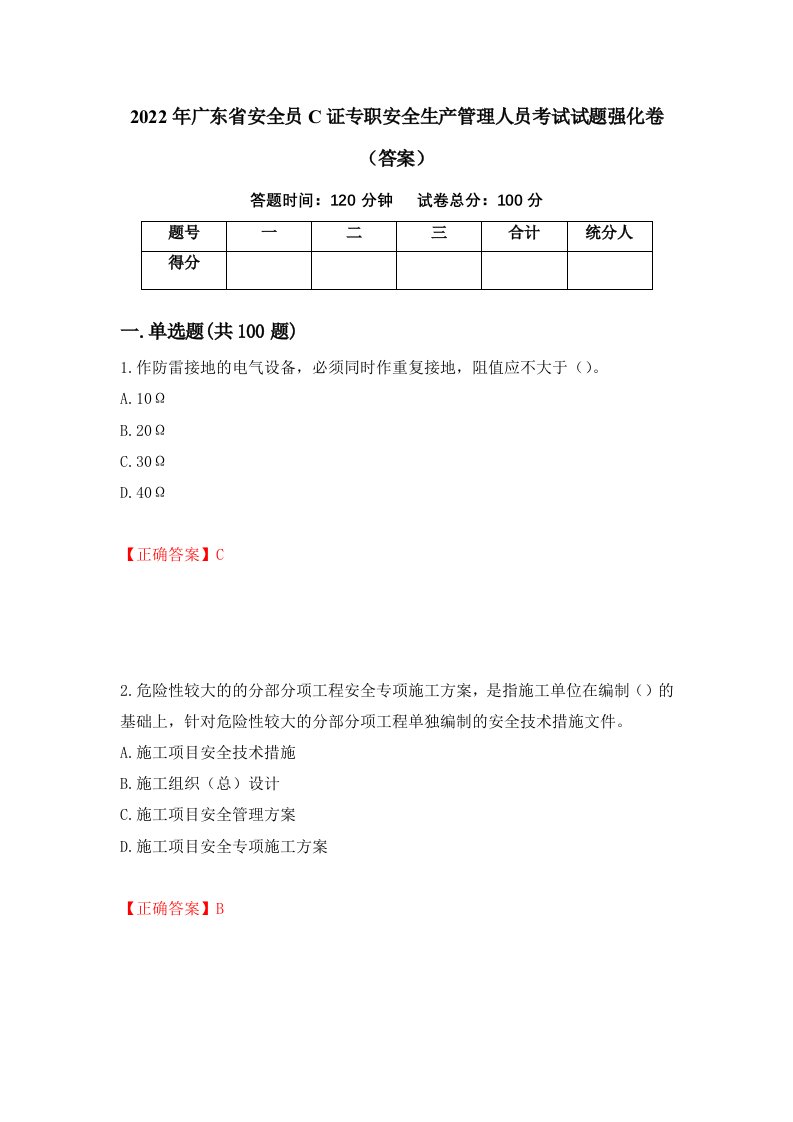 2022年广东省安全员C证专职安全生产管理人员考试试题强化卷（答案）

答题时间：120分钟　试卷总分：100分

| 题号 | 一 | 二 | 三 | 合计 | 统分人 |
|---|---|---|---|---|---|
| 得分 | | | | | |

一.单选题(共100题)

1.作防雷接地的电气设备，必须同时作重复接地，阻值应不大于（）。

A.10Ω

B.20Ω

C.30Ω

D.40Ω

【正确答案】C

2.危险性较大的的分部分项工程安全专项施工方案，是指施工单位在编制（）的基础上，针对危险性较大的分部分项工程单独编制的安全技术措施文件。

A.施工项目安全技术措施

B.施工组织（总）设计

C.施工项目安全管理方案

D.施工项目安全专项施工方案

【正确答案】B